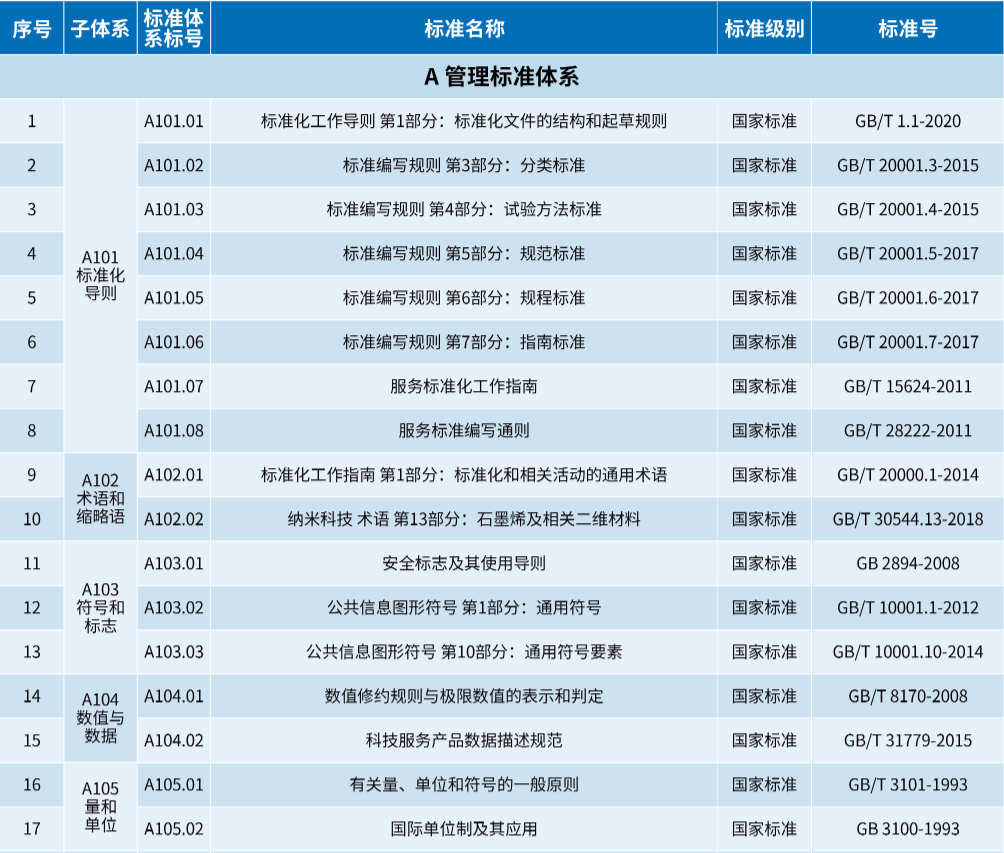 | 序号 | 子体系 | 标准体系标号 | 标准名称 | 标准级别 | 标准号 |
|---|---|---|---|---|---|
| A 管理标准体系 | | | | | |
| 1 | A101 标准化导则 | A101.01 | 标准化工作导则 第1部分：标准化文件的结构和起草规则 | 国家标准 | GB/T 1.1-2020 |
| 2 | | A101.02 | 标准编写规则 第3部分：分类标准 | 国家标准 | GB/T 20001.3-2015 |
| 3 | | A101.03 | 标准编写规则 第4部分：试验方法标准 | 国家标准 | GB/T 20001.4-2015 |
| 4 | | A101.04 | 标准编写规则 第5部分：规范标准 | 国家标准 | GB/T 20001.5-2017 |
| 5 | | A101.05 | 标准编写规则 第6部分：规程标准 | 国家标准 | GB/T 20001.6-2017 |
| 6 | | A101.06 | 标准编写规则 第7部分：指南标准 | 国家标准 | GB/T 20001.7-2017 |
| 7 | | A101.07 | 服务标准化工作指南 | 国家标准 | GB/T 15624-2011 |
| 8 | | A101.08 | 服务标准编写通则 | 国家标准 | GB/T 28222-2011 |
| 9 | A102 术语和缩略语 | A102.01 | 标准化工作指南 第1部分：标准化和相关活动的通用术语 | 国家标准 | GB/T 20000.1-2014 |
| 10 | | A102.02 | 纳米科技 术语 第13部分：石墨烯及相关二维材料 | 国家标准 | GB/T 30544.13-2018 |
| 11 | A103 符号和标志 | A103.01 | 安全标志及其使用导则 | 国家标准 | GB 2894-2008 |
| 12 | | A103.02 | 公共信息图形符号 第1部分：通用符号 | 国家标准 | GB/T 10001.1-2012 |
| 13 | | A103.03 | 公共信息图形符号 第10部分：通用符号要素 | 国家标准 | GB/T 10001.10-2014 |
| 14 | A104 数值与数据 | A104.01 | 数值修约规则与极限数值的表示和判定 | 国家标准 | GB/T 8170-2008 |
| 15 | | A104.02 | 科技服务产品数据描述规范 | 国家标准 | GB/T 31779-2015 |
| 16 | A105 量和单位 | A105.01 | 有关量、单位和符号的一般原则 | 国家标准 | GB/T 3101-1993 |
| 17 | | A105.02 | 国际单位制及其应用 | 国家标准 | GB 3100-1993 |